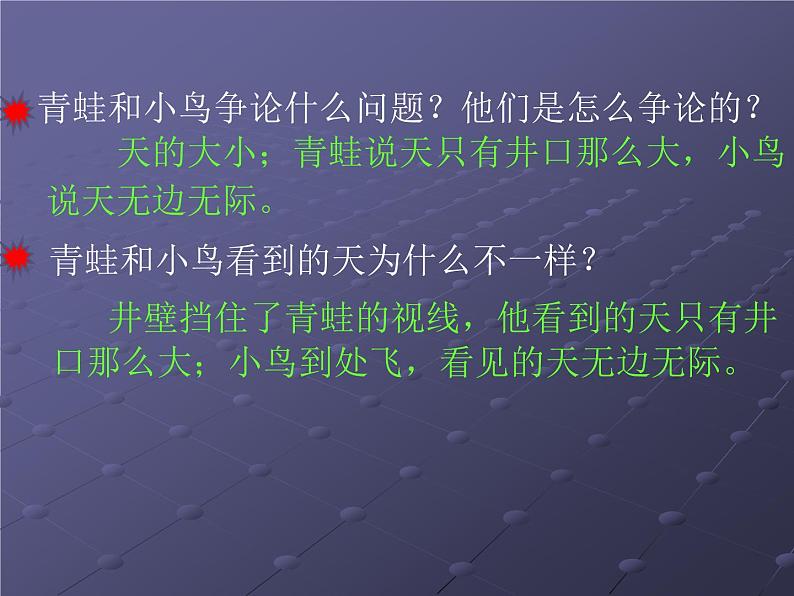 青蛙和小鸟争论什么问题？他们是怎么争论的？

天的大小；青蛙说天只有井口那么大，小鸟说天无边无际。

青蛙和小鸟看到的天为什么不一样？

井壁挡住了青蛙的视线，他看到的天只有井口那么大；小鸟到处飞，看见的天无边无际。